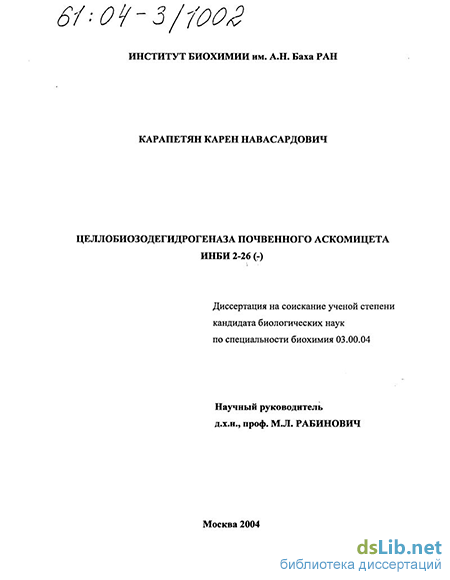 61:04-3/1002

ИНСТИТУТ БИОХИМИИ им. А.Н. Баха РАН

КАРАПЕТЯН КАРЕН НАВАСАРДОВИЧ

ЦЕЛЛОБИОЗОДЕГИДРОГЕНАЗА ПОЧВЕННОГО АСКОМИЦЕТА ИНБИ 2-26 (-)

Диссертация на соискание ученой степени кандидата биологических наук по специальности биохимия 03.00.04

Научный руководитель д.х.н., проф. М.Л. РАБИНОВИЧ

Москва 2004

dsLib.net
библиотека диссертаций